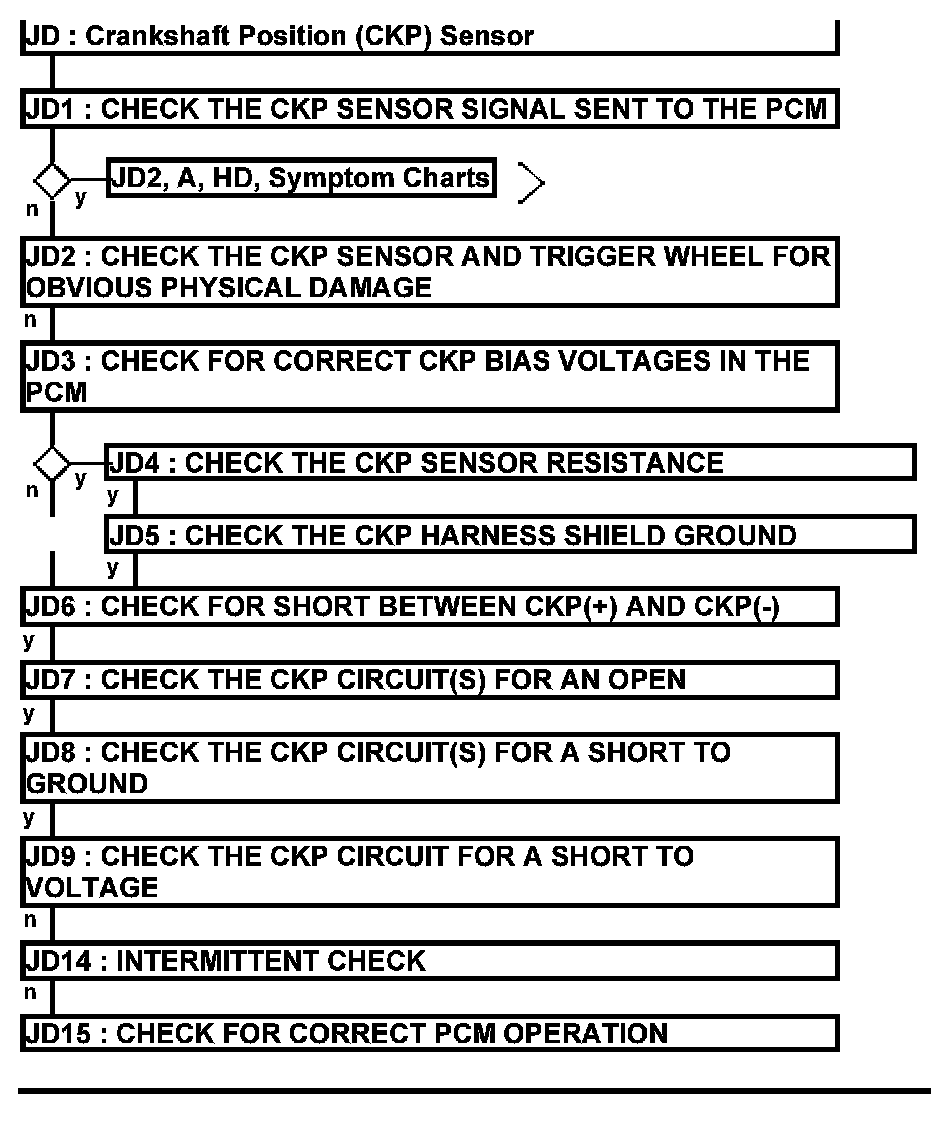 JD : Crankshaft Position (CKP) Sensor

JD1 : CHECK THE CKP SENSOR SIGNAL SENT TO THE PCM

y JD2, A, HD, Symptom Charts
n

JD2 : CHECK THE CKP SENSOR AND TRIGGER WHEEL FOR OBVIOUS PHYSICAL DAMAGE

n

JD3 : CHECK FOR CORRECT CKP BIAS VOLTAGES IN THE PCM

y JD4 : CHECK THE CKP SENSOR RESISTANCE
n
y

JD5 : CHECK THE CKP HARNESS SHIELD GROUND

y

JD6 : CHECK FOR SHORT BETWEEN CKP(+) AND CKP(-)

y

JD7 : CHECK THE CKP CIRCUIT(S) FOR AN OPEN

y

JD8 : CHECK THE CKP CIRCUIT(S) FOR A SHORT TO GROUND

y

JD9 : CHECK THE CKP CIRCUIT FOR A SHORT TO VOLTAGE

n

JD14 : INTERMITTENT CHECK

n

JD15 : CHECK FOR CORRECT PCM OPERATION